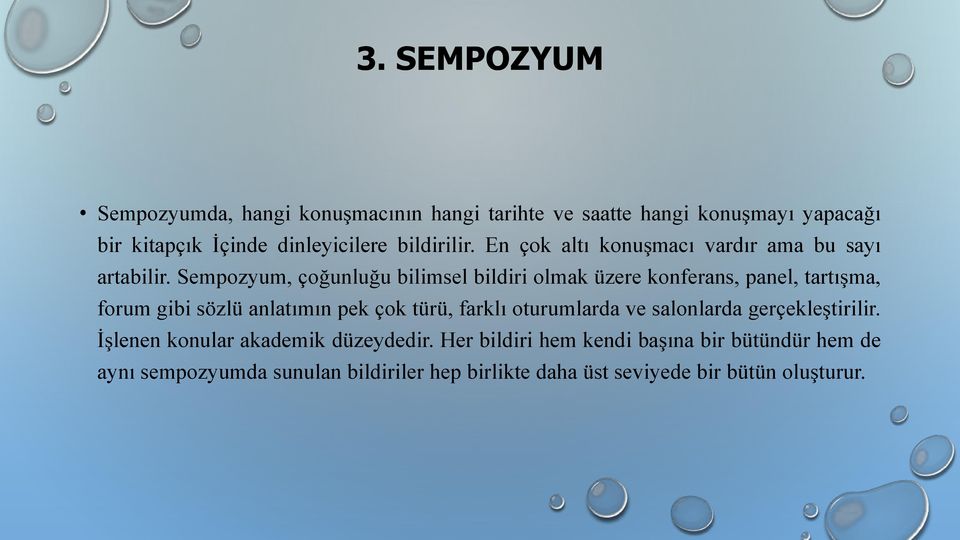 3. SEMPOZYUM

• Sempozyumda, hangi konuşmacının hangi tarihte ve saatte hangi konuşmayı yapacağı bir kitapçık İçinde dinleyicilere bildirilir. En çok altı konuşmacı vardır ama bu sayı artabilir. Sempozyum, çoğunluğu bilimsel bildiri olmak üzere konferans, panel, tartışma, forum gibi sözlü anlatımın pek çok türü, farklı oturumlarda ve salonlarda gerçekleştirilir. İşlenen konular akademik düzeydedir. Her bildiri hem kendi başına bir bütündür hem de aynı sempozyumda sunulan bildiriler hep birlikte daha üst seviyede bir bütün oluşturur.